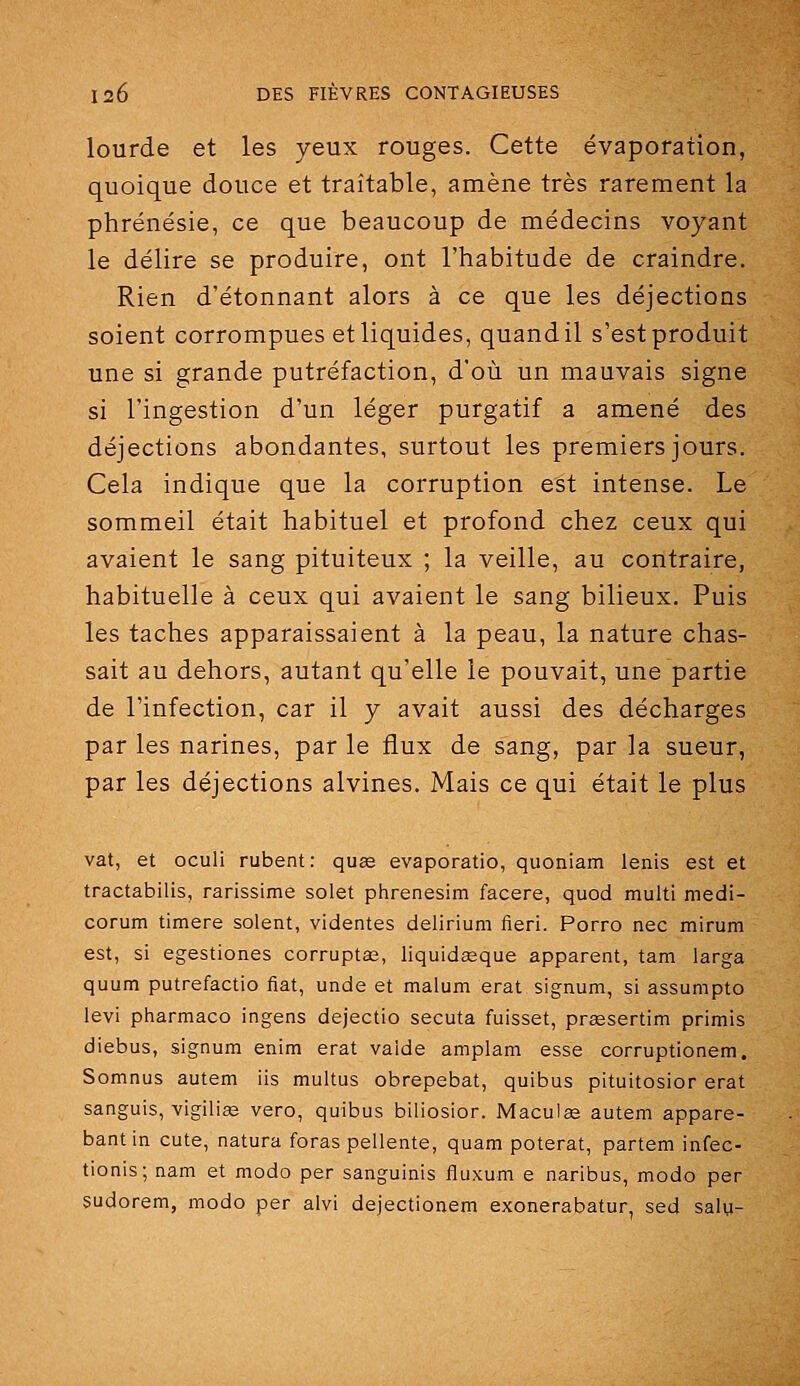 126 DES FIÈVRES CONTAGIEUSES

lourde et les yeux rouges. Cette évaporation, quoique douce et traitable, amène très rarement la phrénésie, ce que beaucoup de médecins voyant le délire se produire, ont l'habitude de craindre. Rien d'étonnant alors à ce que les déjections soient corrompues et liquides, quand il s'est produit une si grande putréfaction, d'où un mauvais signe si l'ingestion d'un léger purgatif a amené des déjections abondantes, surtout les premiers jours. Cela indique que la corruption est intense. Le sommeil était habituel et profond chez ceux qui avaient le sang pituiteux ; la veille, au contraire, habituelle à ceux qui avaient le sang bilieux. Puis les taches apparaissaient à la peau, la nature chassait au dehors, autant qu'elle le pouvait, une partie de l'infection, car il y avait aussi des décharges par les narines, par le flux de sang, par la sueur, par les déjections alvines. Mais ce qui était le plus

vat, et oculi rubent: quæ evaporatio, quoniam lenis est et tractabilis, rarissime solet phrenesim facere, quod multi medicorum timere solent, videntes delirium fieri. Porro nec mirum est, si egestiones corruptæ, liquidæque apparent, tam larga quum putrefactio fiat, unde et malum erat signum, si assumpto levi pharmaco ingens dejectio secuta fuisset, præsertim primis diebus, signum enim erat valde amplam esse corruptionem. Somnus autem iis multus obrepebat, quibus pituitosior erat sanguis, vigiliæ vero, quibus biliosior. Maculæ autem apparebant in cute, natura foras pellente, quam poterat, partem infectionis; nam et modo per sanguinis fluxum e naribus, modo per sudorem, modo per alvi dejectionem exonerabatur, sed salu-